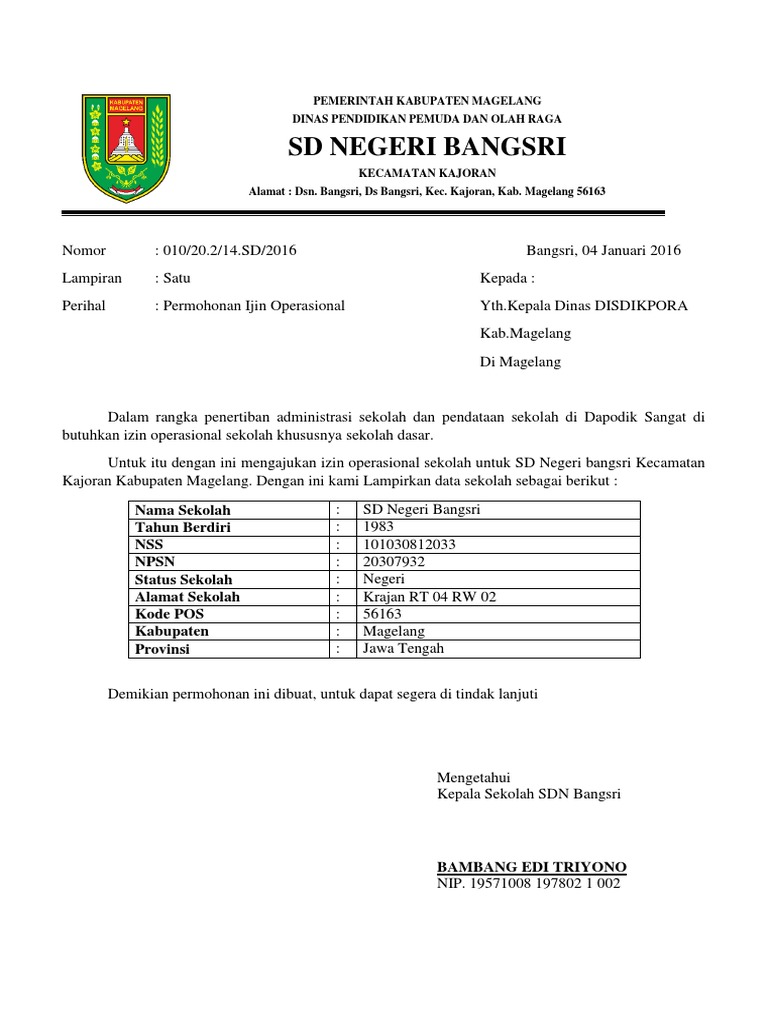 KABUPATEN MAGELANG

PEMERINTAH KABUPATEN MAGELANG
DINAS PENDIDIKAN PEMUDA DAN OLAH RAGA
SD NEGERI BANGSRI
KECAMATAN KAJORAN
Alamat : Dsn. Bangsri, Ds Bangsri, Kec. Kajoran, Kab. Magelang 56163

Nomor : 010/20.2/14.SD/2016
Lampiran : Satu
Perihal : Permohonan Ijin Operasional

Bangsri, 04 Januari 2016
Kepada :
Yth.Kepala Dinas DISDIKPORA
Kab.Magelang
Di Magelang

Dalam rangka penertiban administrasi sekolah dan pendataan sekolah di Dapodik Sangat di butuhkan izin operasional sekolah khususnya sekolah dasar.

Untuk itu dengan ini mengajukan izin operasional sekolah untuk SD Negeri bangsri Kecamatan Kajoran Kabupaten Magelang. Dengan ini kami Lampirkan data sekolah sebagai berikut :

| Nama Sekolah | : | SD Negeri Bangsri |
|---|---|---|
| Tahun Berdiri | : | 1983 |
| NSS | : | 101030812033 |
| NPSN | : | 20307932 |
| Status Sekolah | : | Negeri |
| Alamat Sekolah | : | Krajan RT 04 RW 02 |
| Kode POS | : | 56163 |
| Kabupaten | : | Magelang |
| Provinsi | : | Jawa Tengah |

Demikian permohonan ini dibuat, untuk dapat segera di tindak lanjuti

Mengetahui
Kepala Sekolah SDN Bangsri

BAMBANG EDI TRIYONO
NIP. 19571008 197802 1 002